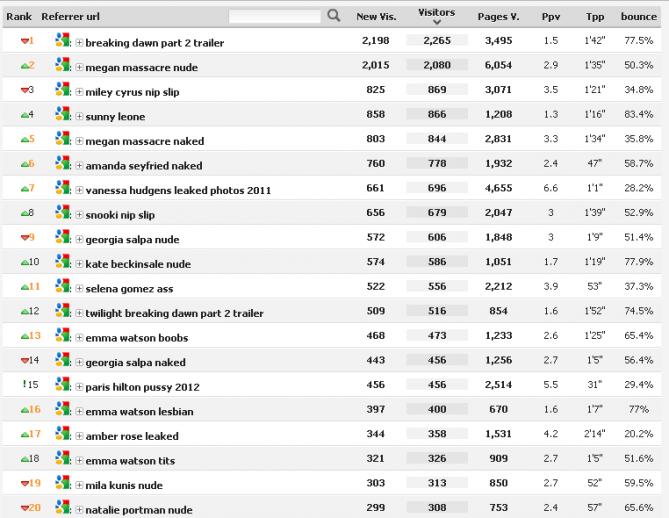 | Rank | Referrer url | New Vis. | Visitors | Pages V. | Ppv | Tpp | bounce |
|---|---|---|---|---|---|---|---|
| 1 | breaking dawn part 2 trailer | 2,198 | 2,265 | 3,495 | 1.5 | 1'42" | 77.5% |
| 2 | megan massacre nude | 2,015 | 2,080 | 6,054 | 2.9 | 1'35" | 50.3% |
| 3 | miley cyrus nip slip | 825 | 869 | 3,071 | 3.5 | 1'21" | 34.8% |
| 4 | sunny leone | 858 | 866 | 1,208 | 1.3 | 1'16" | 83.4% |
| 5 | megan massacre naked | 803 | 844 | 2,831 | 3.3 | 1'34" | 35.8% |
| 6 | amanda seyfried naked | 760 | 778 | 1,932 | 2.4 | 47" | 58.7% |
| 7 | vanessa hudgens leaked photos 2011 | 661 | 696 | 4,655 | 6.6 | 1'1" | 28.2% |
| 8 | snooki nip slip | 656 | 679 | 2,047 | 3 | 1'39" | 52.9% |
| 9 | georgia salpa nude | 572 | 606 | 1,848 | 3 | 1'9" | 51.4% |
| 10 | kate beckinsale nude | 574 | 586 | 1,051 | 1.7 | 1'19" | 77.9% |
| 11 | selena gomez ass | 522 | 556 | 2,212 | 3.9 | 53" | 37.3% |
| 12 | twilight breaking dawn part 2 trailer | 509 | 516 | 854 | 1.6 | 1'52" | 74.5% |
| 13 | emma watson boobs | 468 | 473 | 1,233 | 2.6 | 1'25" | 65.4% |
| 14 | georgia salpa naked | 443 | 456 | 1,256 | 2.7 | 1'5" | 56.4% |
| !15 | paris hilton pussy 2012 | 456 | 456 | 2,514 | 5.5 | 31" | 29.4% |
| 16 | emma watson lesbian | 397 | 400 | 670 | 1.6 | 1'7" | 77% |
| 17 | amber rose leaked | 344 | 358 | 1,531 | 4.2 | 2'14" | 20.2% |
| 18 | emma watson tits | 321 | 326 | 909 | 2.7 | 1'5" | 51.6% |
| 19 | mila kunis nude | 303 | 313 | 850 | 2.7 | 52" | 59.5% |
| 20 | natalie portman nude | 299 | 308 | 753 | 2.4 | 57" | 65.6% |